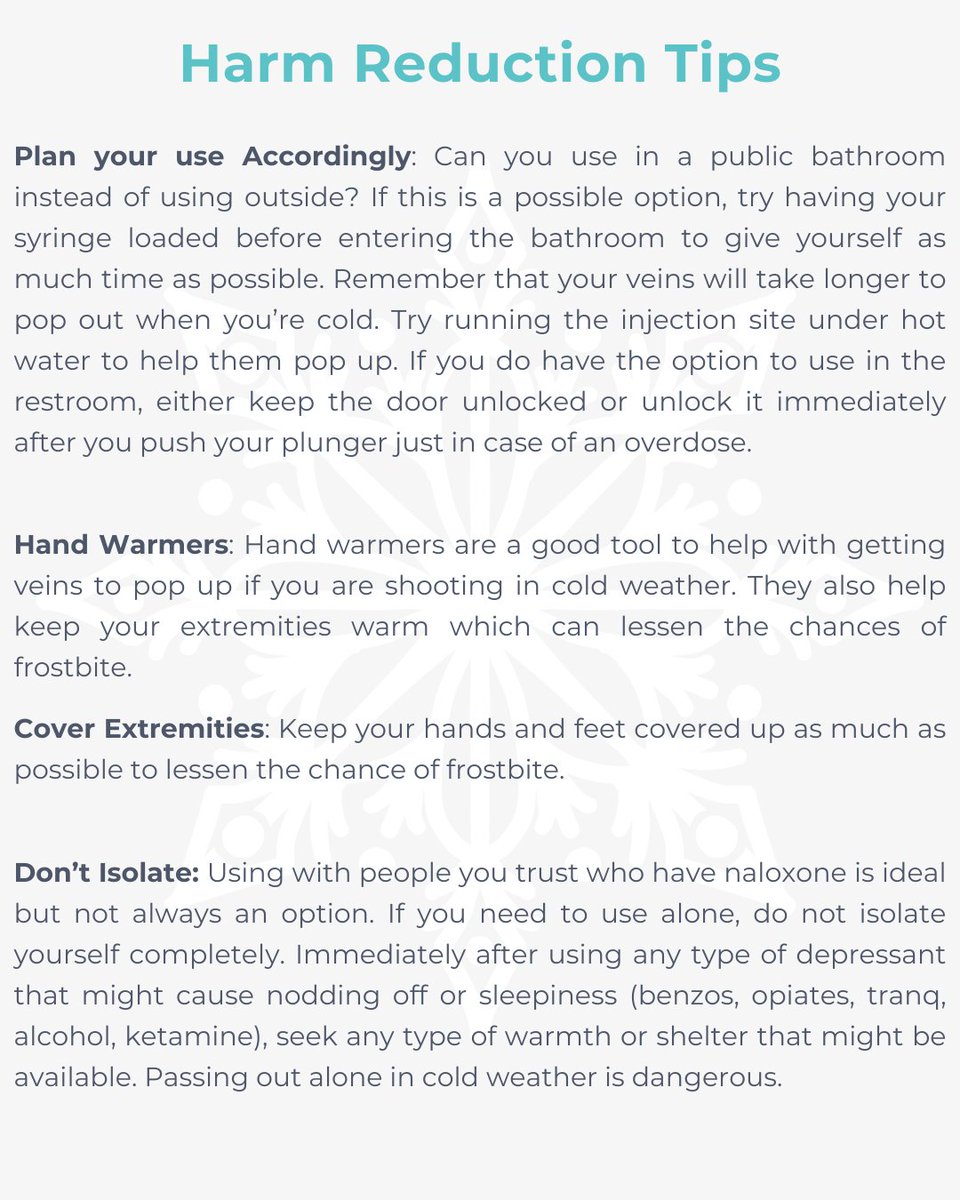 Harm Reduction Tips

Plan your use Accordingly: Can you use in a public bathroom instead of using outside? If this is a possible option, try having your syringe loaded before entering the bathroom to give yourself as much time as possible. Remember that your veins will take longer to pop out when you're cold. Try running the injection site under hot water to help them pop up. If you do have the option to use in the restroom, either keep the door unlocked or unlock it immediately after you push your plunger just in case of an overdose.

Hand Warmers: Hand warmers are a good tool to help with getting veins to pop up if you are shooting in cold weather. They also help keep your extremities warm which can lessen the chances of frostbite.

Cover Extremities: Keep your hands and feet covered up as much as possible to lessen the chance of frostbite.

Don't Isolate: Using with people you trust who have naloxone is ideal but not always an option. If you need to use alone, do not isolate yourself completely. Immediately after using any type of depressant that might cause nodding off or sleepiness (benzos, opiates, tranq, alcohol, ketamine), seek any type of warmth or shelter that might be available. Passing out alone in cold weather is dangerous.